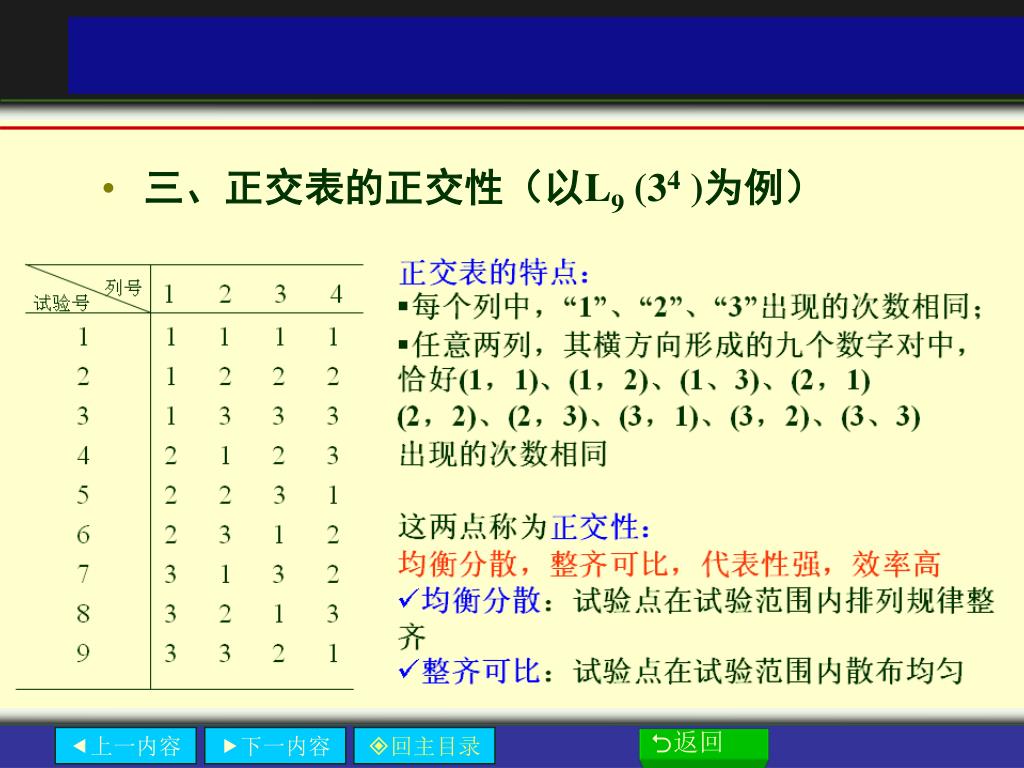 • 三、正交表的正交性（以$L_9$ ($3^4$ )为例）

| 试验号 \ 列号 | 1 | 2 | 3 | 4 |
|---|---|---|---|---|
| 1 | 1 | 1 | 1 | 1 |
| 2 | 1 | 2 | 2 | 2 |
| 3 | 1 | 3 | 3 | 3 |
| 4 | 2 | 1 | 2 | 3 |
| 5 | 2 | 2 | 3 | 1 |
| 6 | 2 | 3 | 1 | 2 |
| 7 | 3 | 1 | 3 | 2 |
| 8 | 3 | 2 | 1 | 3 |
| 9 | 3 | 3 | 2 | 1 |

正交表的特点：
▪每个列中，“1”、“2”、“3”出现的次数相同；
▪任意两列，其横方向形成的九个数字对中，恰好(1，1)、(1，2)、(1、3)、(2，1) (2，2)、(2，3)、(3，1)、(3，2)、(3、3) 出现的次数相同

这两点称为正交性：
均衡分散，整齐可比，代表性强，效率高
✓均衡分散：试验点在试验范围内排列规律整齐
✓整齐可比：试验点在试验范围内散布均匀

◀上一内容 ▶下一内容 ◈回主目录 ⮌返回